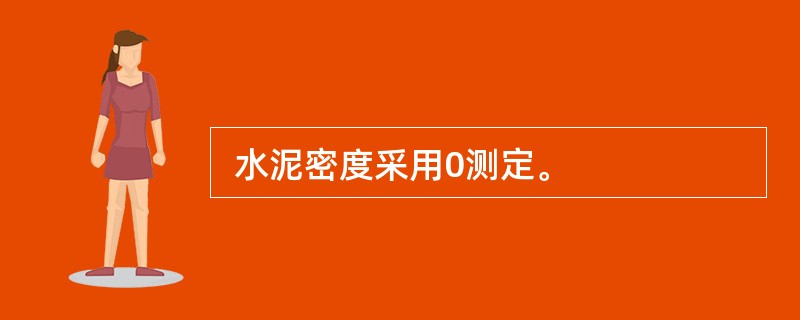 水泥密度采用0测定。